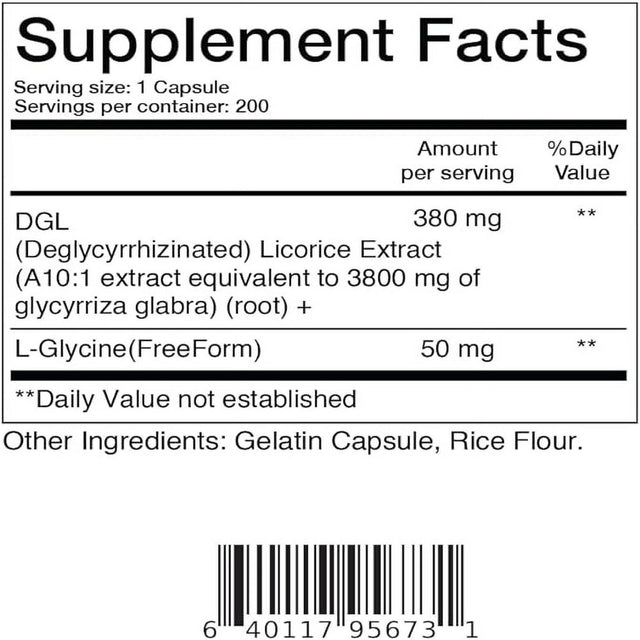 Supplement Facts

Serving size: 1 Capsule
Servings per container: 200

| | Amount per serving | %Daily Value |
|---|---|---|
| DGL (Deglycyrrhizinated) Licorice Extract (A10:1 extract equivalent to 3800 mg of glycyrriza glabra) (root) + | 380 mg | ** |
| L-Glycine(FreeForm) | 50 mg | ** |

**Daily Value not established

Other Ingredients: Gelatin Capsule, Rice Flour.

6 40117 95673 1